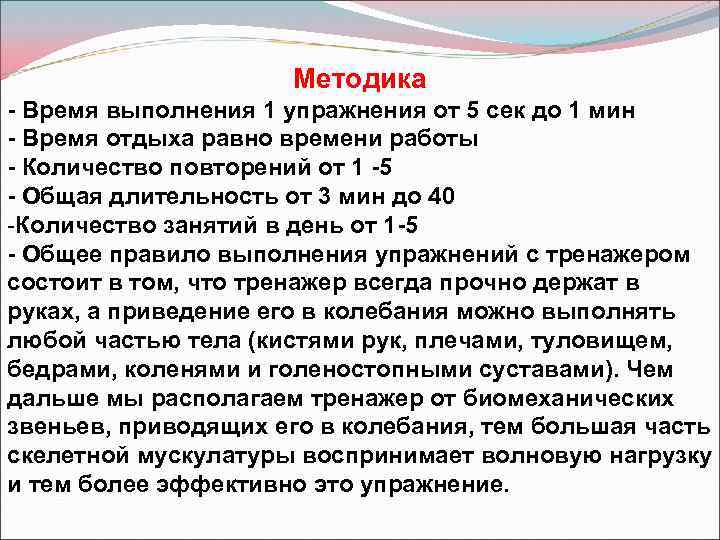 Методика
- Время выполнения 1 упражнения от 5 сек до 1 мин
- Время отдыха равно времени работы
- Количество повторений от 1 -5
- Общая длительность от 3 мин до 40
-Количество занятий в день от 1-5
- Общее правило выполнения упражнений с тренажером состоит в том, что тренажер всегда прочно держат в руках, а приведение его в колебания можно выполнять любой частью тела (кистями рук, плечами, туловищем, бедрами, коленями и голеностопными суставами). Чем дальше мы располагаем тренажер от биомеханических звеньев, приводящих его в колебания, тем большая часть скелетной мускулатуры воспринимает волновую нагрузку и тем более эффективно это упражнение.